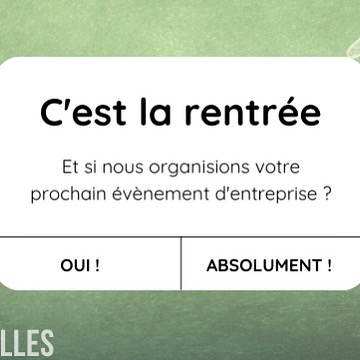 C'est la rentrée

Et si nous organisions votre prochain évènement d'entreprise ?

OUI !

ABSOLUMENT !

LLES